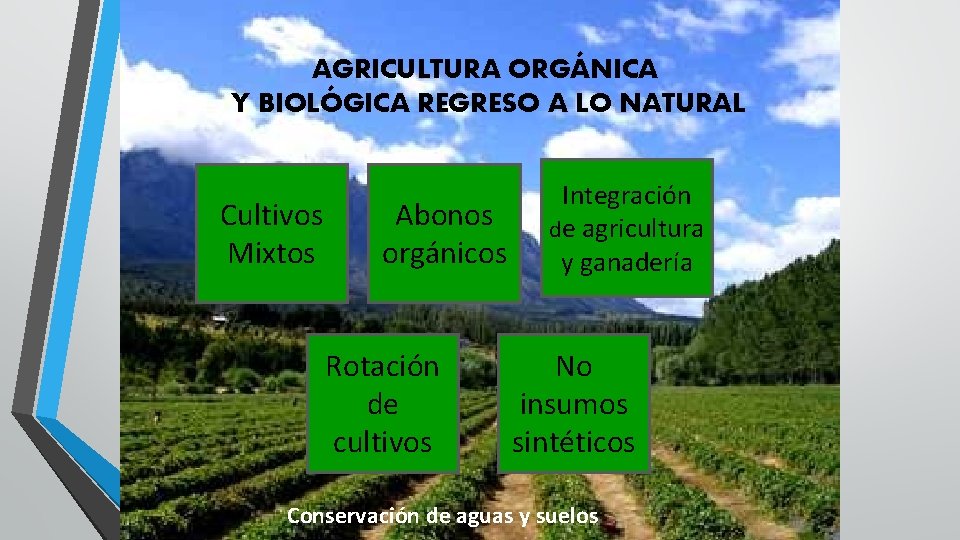 AGRICULTURA ORGÁNICA
Y BIOLÓGICA REGRESO A LO NATURAL

Cultivos Mixtos

Abonos orgánicos

Integración de agricultura y ganadería

Rotación de cultivos

No insumos sintéticos

Conservación de aguas y suelos